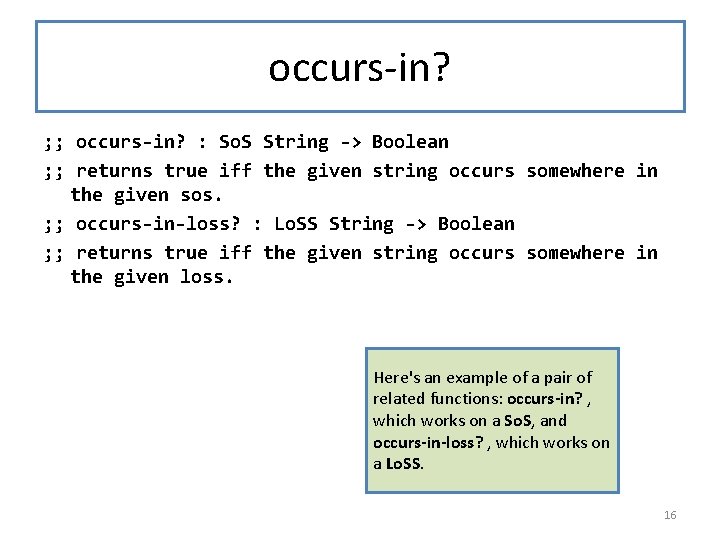 occurs-in?

;; occurs-in? : SoS String -> Boolean

;; returns true iff the given string occurs somewhere in the given sos.

;; occurs-in-loss? : LoSS String -> Boolean

;; returns true iff the given string occurs somewhere in the given loss.

Here's an example of a pair of related functions: occurs-in? , which works on a SoS, and occurs-in-loss? , which works on a LoSS.

16